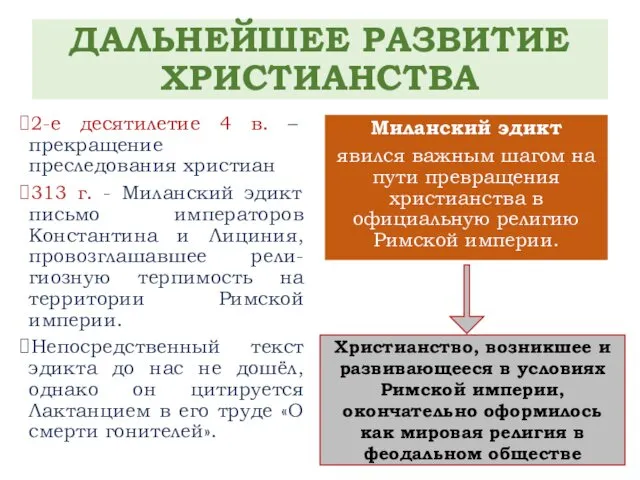 ДАЛЬНЕЙШЕЕ РАЗВИТИЕ ХРИСТИАНСТВА

2-е десятилетие 4 в. – прекращение преследования христиан

313 г. - Миланский эдикт письмо императоров Константина и Лициния, провозглашавшее религиозную терпимость на территории Римской империи.

Непосредственный текст эдикта до нас не дошёл, однако он цитируется Лактанцием в его труде «О смерти гонителей».

Миланский эдикт

явился важным шагом на пути превращения христианства в официальную религию Римской империи.

Христианство, возникшее и развивающееся в условиях Римской империи, окончательно оформилось как мировая религия в феодальном обществе